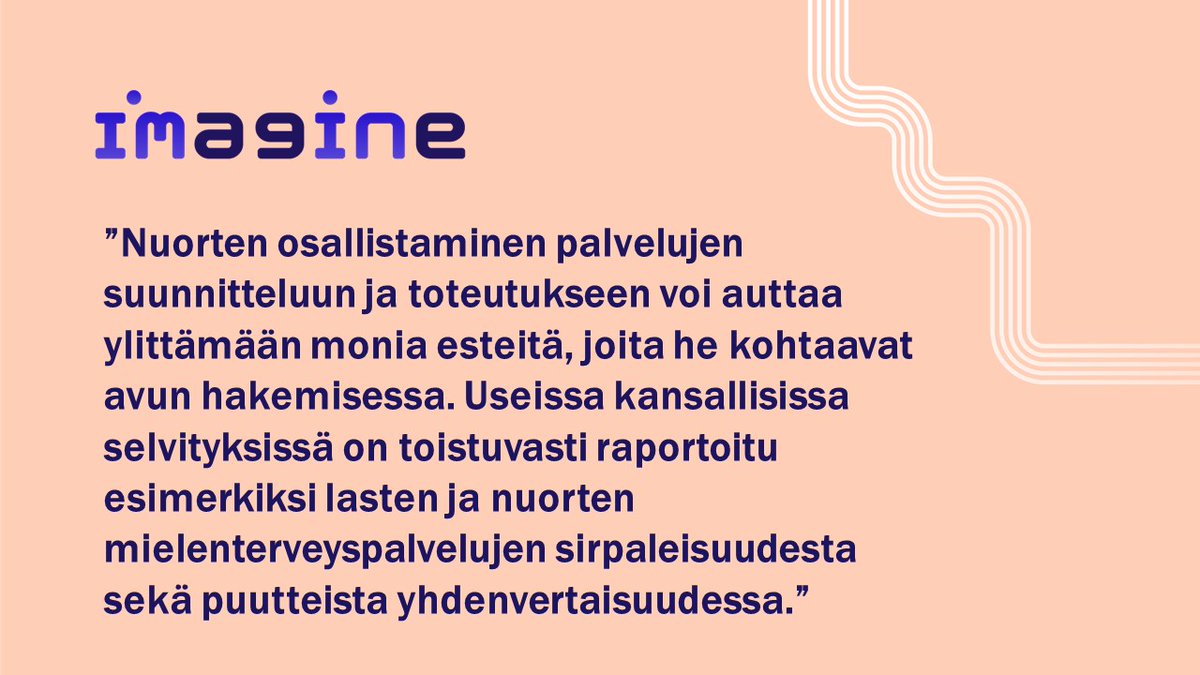 imagine

”Nuorten osallistaminen palvelujen suunnitteluun ja toteutukseen voi auttaa ylittämään monia esteitä, joita he kohtaavat avun hakemisessa. Useissa kansallisissa selvityksissä on toistuvasti raportoitu esimerkiksi lasten ja nuorten mielenterveyspalvelujen sirpaleisuudesta sekä puutteista yhdenvertaisuudessa.”